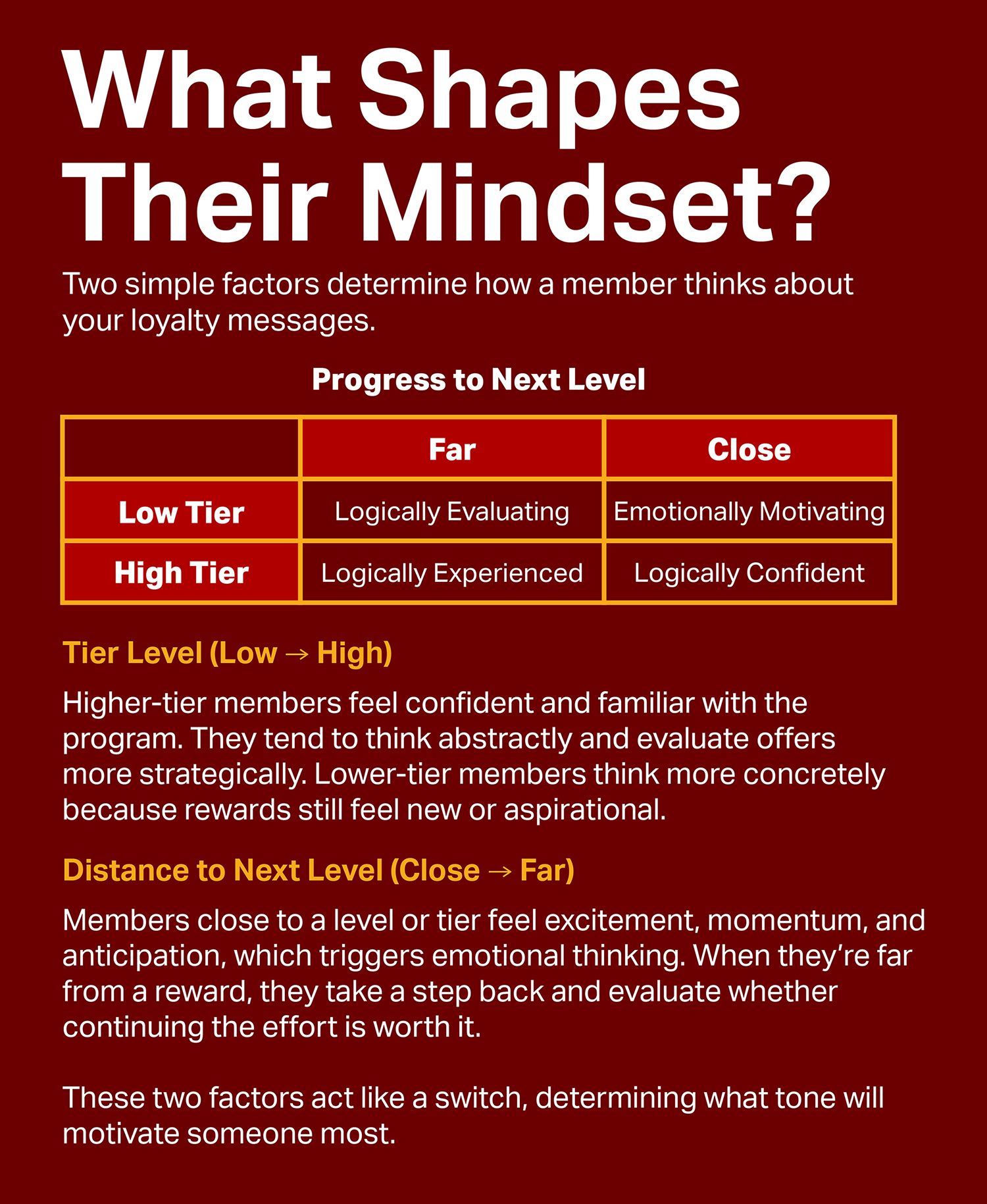 What Shapes Their Mindset?

Two simple factors determine how a member thinks about your loyalty messages.

Progress to Next Level

| | Far | Close |
|---|---|---|
| Low Tier | Logically Evaluating | Emotionally Motivating |
| High Tier | Logically Experienced | Logically Confident |

Tier Level (Low → High)

Higher-tier members feel confident and familiar with the program. They tend to think abstractly and evaluate offers more strategically. Lower-tier members think more concretely because rewards still feel new or aspirational.

Distance to Next Level (Close → Far)

Members close to a level or tier feel excitement, momentum, and anticipation, which triggers emotional thinking. When they're far from a reward, they take a step back and evaluate whether continuing the effort is worth it.

These two factors act like a switch, determining what tone will motivate someone most.